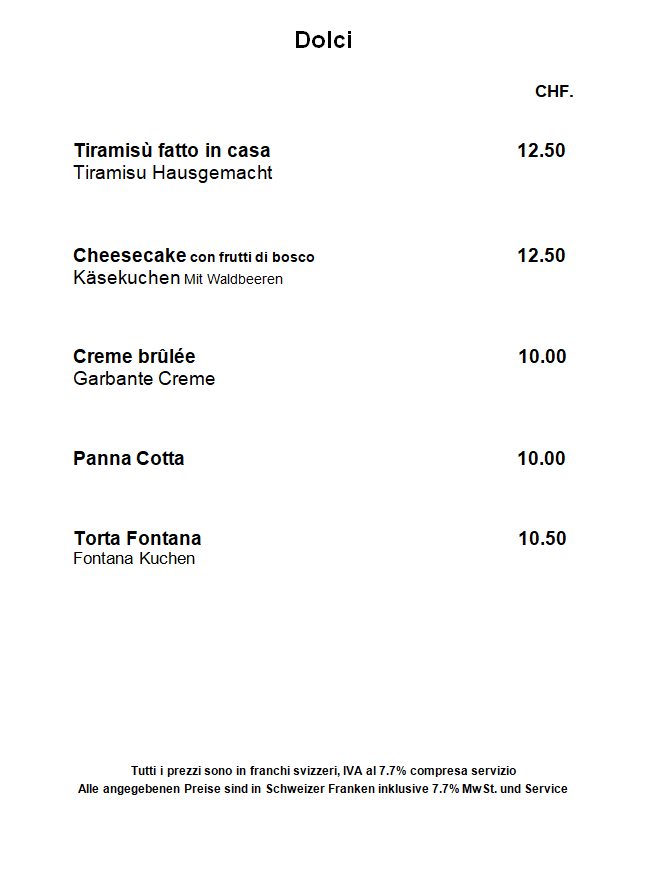 Dolci

CHF.

Tiramisù fatto in casa 12.50
Tiramisu Hausgemacht

Cheesecake con frutti di bosco 12.50
Käsekuchen Mit Waldbeeren

Creme brûlée 10.00
Garbante Creme

Panna Cotta 10.00

Torta Fontana 10.50
Fontana Kuchen

Tutti i prezzi sono in franchi svizzeri, IVA al 7.7% compresa servizio
Alle angegebenen Preise sind in Schweizer Franken inklusive 7.7% MwSt. und Service